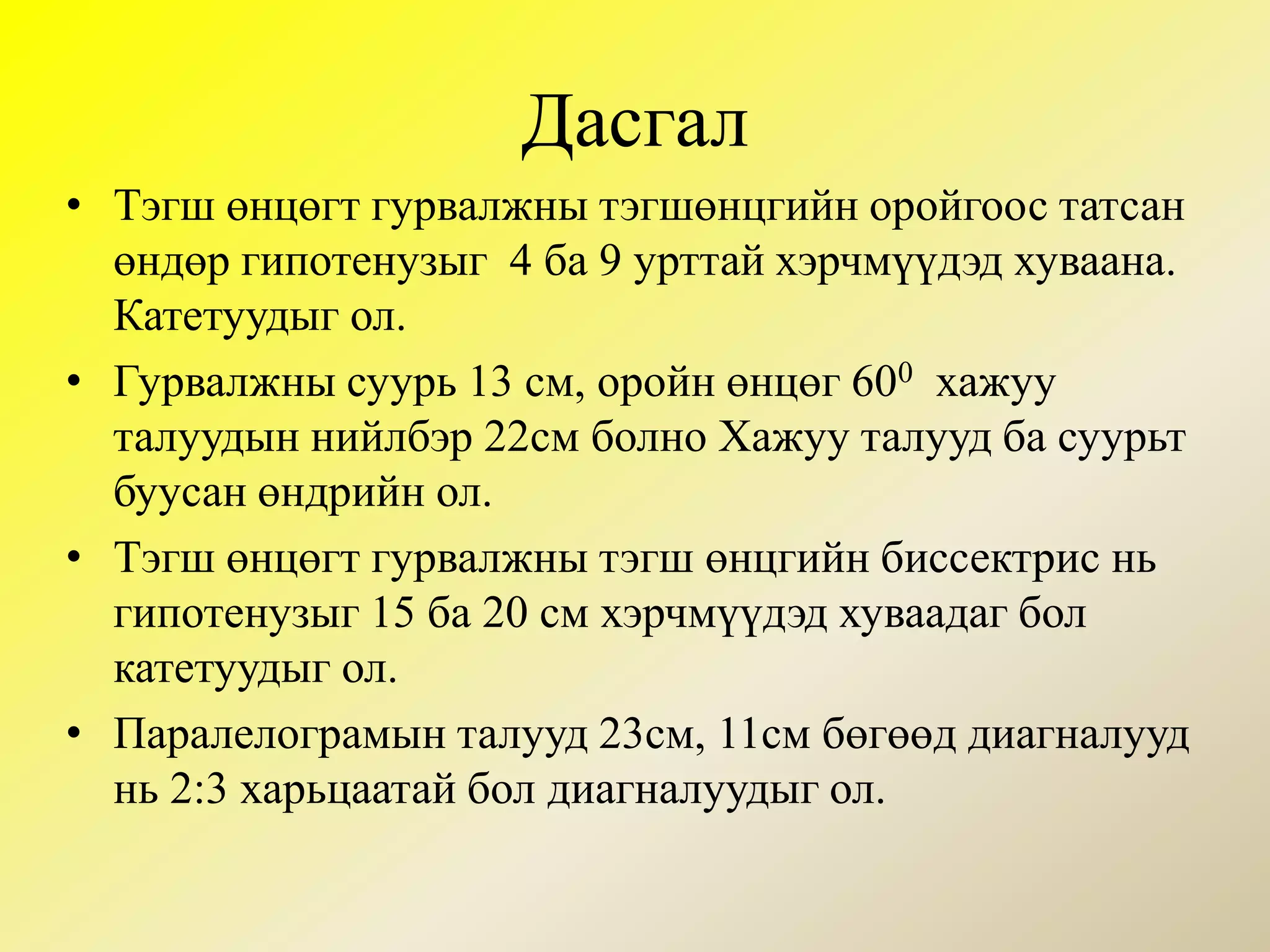 Дасгал

• Тэгш өнцөгт гурвалжны тэгшөнцгийн оройгоос татсан өндөр гипотенузыг 4 ба 9 урттай хэрчмүүдэд хуваана. Катетуудыг ол.

• Гурвалжны суурь 13 см, оройн өнцөг $60^0$ хажуу талуудын нийлбэр 22см болно Хажуу талууд ба суурьт буусан өндрийн ол.

• Тэгш өнцөгт гурвалжны тэгш өнцгийн биссектрис нь гипотенузыг 15 ба 20 см хэрчмүүдэд хуваадаг бол катетуудыг ол.

• Паралелограмын талууд 23см, 11см бөгөөд диагналууд нь 2:3 харьцаатай бол диагналуудыг ол.